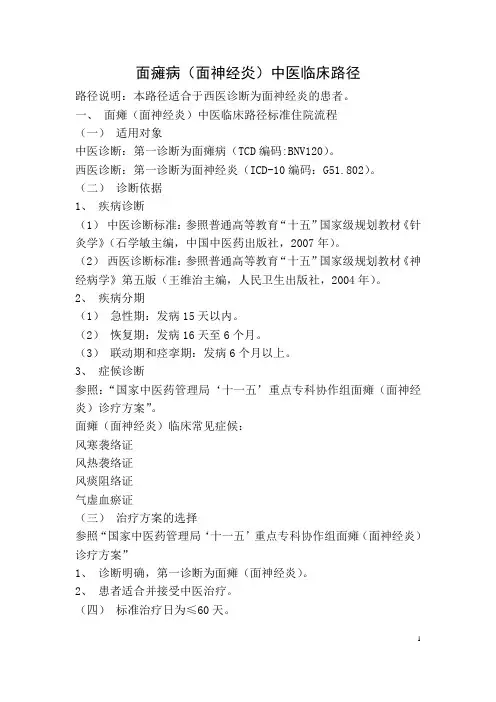 面瘫病（面神经炎）中医临床路径

路径说明：本路径适合于西医诊断为面神经炎的患者。

一、 面瘫（面神经炎）中医临床路径标准住院流程

（一） 适用对象

中医诊断：第一诊断为面瘫病（TCD 编码:BNV120）。

西医诊断：第一诊断为面神经炎（ICD-10 编码：G51.802）。

（二） 诊断依据

1、 疾病诊断

（1） 中医诊断标准：参照普通高等教育“十五”国家级规划教材《针灸学》（石学敏主编，中国中医药出版社，2007 年）。

（2） 西医诊断标准：参照普通高等教育“十五”国家级规划教材《神经病学》第五版（王维治主编，人民卫生出版社，2004 年）。

2、 疾病分期

（1） 急性期：发病 15 天以内。

（2） 恢复期：发病 16 天至 6 个月。

（3） 联动期和痉挛期：发病 6 个月以上。

3、 症候诊断

参照：“国家中医药管理局‘十一五’重点专科协作组面瘫（面神经炎）诊疗方案”。

面瘫（面神经炎）临床常见症候：

风寒袭络证

风热袭络证

风痰阻络证

气虚血瘀证

（三） 治疗方案的选择

参照“国家中医药管理局‘十一五’重点专科协作组面瘫（面神经炎）诊疗方案”

1、 诊断明确，第一诊断为面瘫（面神经炎）。

2、 患者适合并接受中医治疗。

（四） 标准治疗日为≤60 天。

1